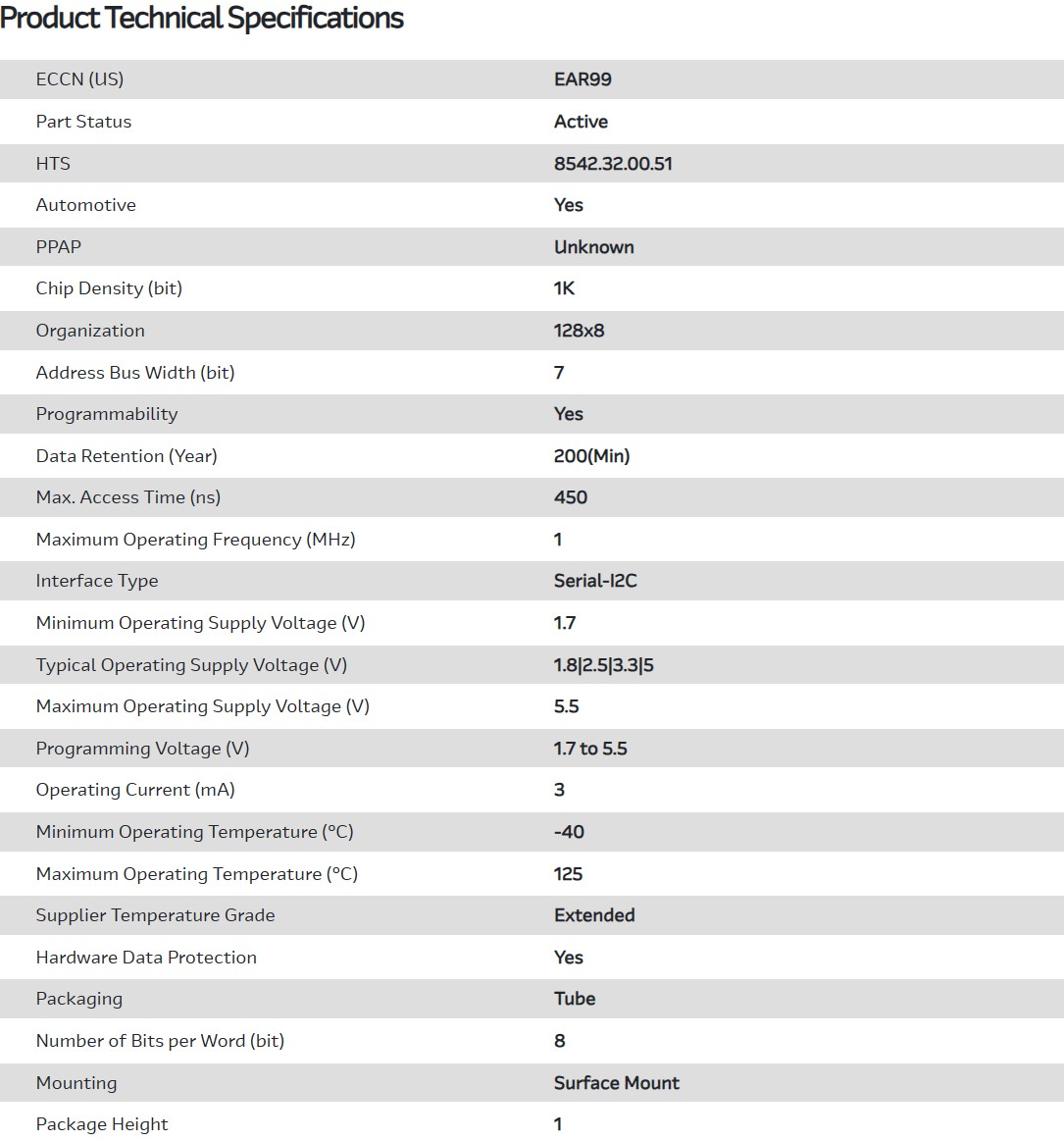 Product Technical Specifications

| | |
|---|---|
| ECCN (US) | EAR99 |
| Part Status | Active |
| HTS | 8542.32.00.51 |
| Automotive | Yes |
| PPAP | Unknown |
| Chip Density (bit) | 1K |
| Organization | 128x8 |
| Address Bus Width (bit) | 7 |
| Programmability | Yes |
| Data Retention (Year) | 200(Min) |
| Max. Access Time (ns) | 450 |
| Maximum Operating Frequency (MHz) | 1 |
| Interface Type | Serial-I2C |
| Minimum Operating Supply Voltage (V) | 1.7 |
| Typical Operating Supply Voltage (V) | 1.8\|2.5\|3.3\|5 |
| Maximum Operating Supply Voltage (V) | 5.5 |
| Programming Voltage (V) | 1.7 to 5.5 |
| Operating Current (mA) | 3 |
| Minimum Operating Temperature (°C) | -40 |
| Maximum Operating Temperature (°C) | 125 |
| Supplier Temperature Grade | Extended |
| Hardware Data Protection | Yes |
| Packaging | Tube |
| Number of Bits per Word (bit) | 8 |
| Mounting | Surface Mount |
| Package Height | 1 |